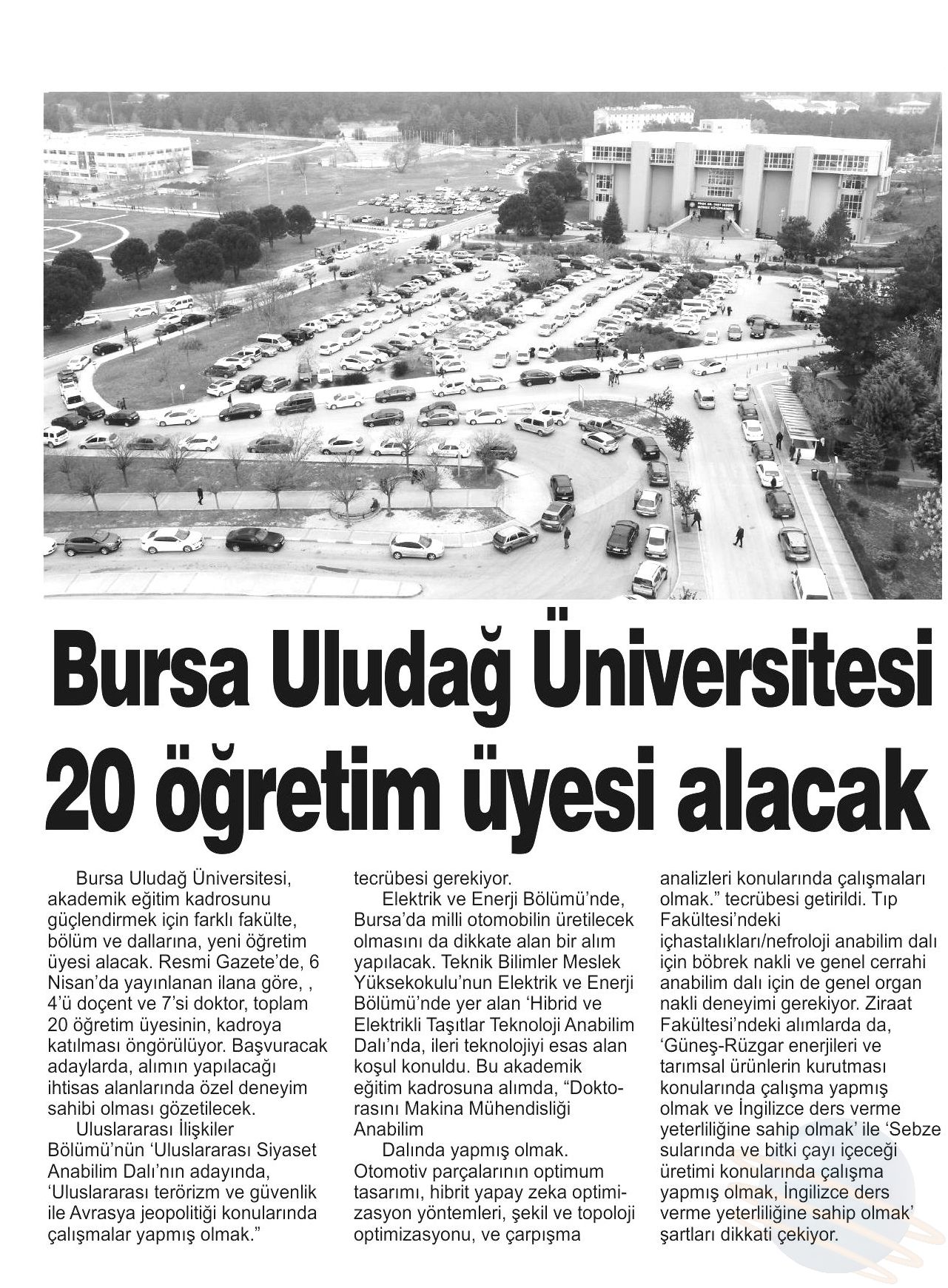 Bursa Uludağ Üniversitesi 20 öğretim üyesi alacak

Bursa Uludağ Üniversitesi, akademik eğitim kadrosunu güçlendirmek için farklı fakülte, bölüm ve dallarına, yeni öğretim üyesi alacak. Resmi Gazete'de, 6 Nisan'da yayınlanan ilana göre, , 4'ü doçent ve 7'si doktor, toplam 20 öğretim üyesinin, kadroya katılması öngörülüyor. Başvuracak adaylarda, alımın yapılacağı ihtisas alanlarında özel deneyim sahibi olması gözetilecek.

Uluslararası İlişkiler Bölümü'nün 'Uluslararası Siyaset Anabilim Dalı'nın adayında, 'Uluslararası terörizm ve güvenlik ile Avrasya jeopolitiği konularında çalışmalar yapmış olmak." tecrübesi gerekiyor.

Elektrik ve Enerji Bölümü'nde, Bursa'da milli otomobilin üretilecek olmasını da dikkate alan bir alım yapılacak. Teknik Bilimler Meslek Yüksekokulu'nun Elektrik ve Enerji Bölümü'nde yer alan 'Hibrid ve Elektrikli Taşıtlar Teknoloji Anabilim Dalı'nda, ileri teknolojiyi esas alan koşul konuldu. Bu akademik eğitim kadrosuna alımda, "Doktorasını Makina Mühendisliği Anabilim

Dalında yapmış olmak. Otomotiv parçalarının optimum tasarımı, hibrit yapay zeka optimizasyon yöntemleri, şekil ve topoloji optimizasyonu, ve çarpışma analizleri konularında çalışmaları olmak." tecrübesi getirildi. Tıp Fakültesi'ndeki içhastalıkları/nefroloji anabilim dalı için böbrek nakli ve genel cerrahi anabilim dalı için de genel organ nakli deneyimi gerekiyor. Ziraat Fakültesi'ndeki alımlarda da, 'Güneş-Rüzgar enerjileri ve tarımsal ürünlerin kurutması konularında çalışma yapmış olmak ve İngilizce ders verme yeterliliğine sahip olmak' ile 'Sebze sularında ve bitki çayı içeceği üretimi konularında çalışma yapmış olmak, İngilizce ders verme yeterliliğine sahip olmak' şartları dikkati çekiyor.